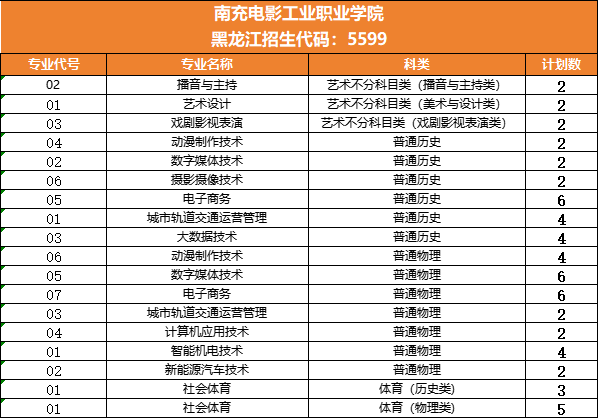 南充电影工业职业学院
黑龙江招生代码：5599

| 专业代号 | 专业名称 | 科类 | 计划数 |
|---|---|---|---|
| 02 | 播音与主持 | 艺术不分科目类（播音与主持类） | 2 |
| 01 | 艺术设计 | 艺术不分科目类（美术与设计类） | 2 |
| 03 | 戏剧影视表演 | 艺术不分科目类（戏剧影视表演类） | 2 |
| 04 | 动漫制作技术 | 普通历史 | 2 |
| 02 | 数字媒体技术 | 普通历史 | 2 |
| 06 | 摄影摄像技术 | 普通历史 | 2 |
| 05 | 电子商务 | 普通历史 | 6 |
| 01 | 城市轨道交通运营管理 | 普通历史 | 4 |
| 03 | 大数据技术 | 普通历史 | 4 |
| 06 | 动漫制作技术 | 普通物理 | 4 |
| 05 | 数字媒体技术 | 普通物理 | 6 |
| 07 | 电子商务 | 普通物理 | 6 |
| 03 | 城市轨道交通运营管理 | 普通物理 | 2 |
| 04 | 计算机应用技术 | 普通物理 | 2 |
| 01 | 智能机电技术 | 普通物理 | 4 |
| 02 | 新能源汽车技术 | 普通物理 | 2 |
| 01 | 社会体育 | 体育（历史类） | 3 |
| 01 | 社会体育 | 体育（物理类） | 5 |